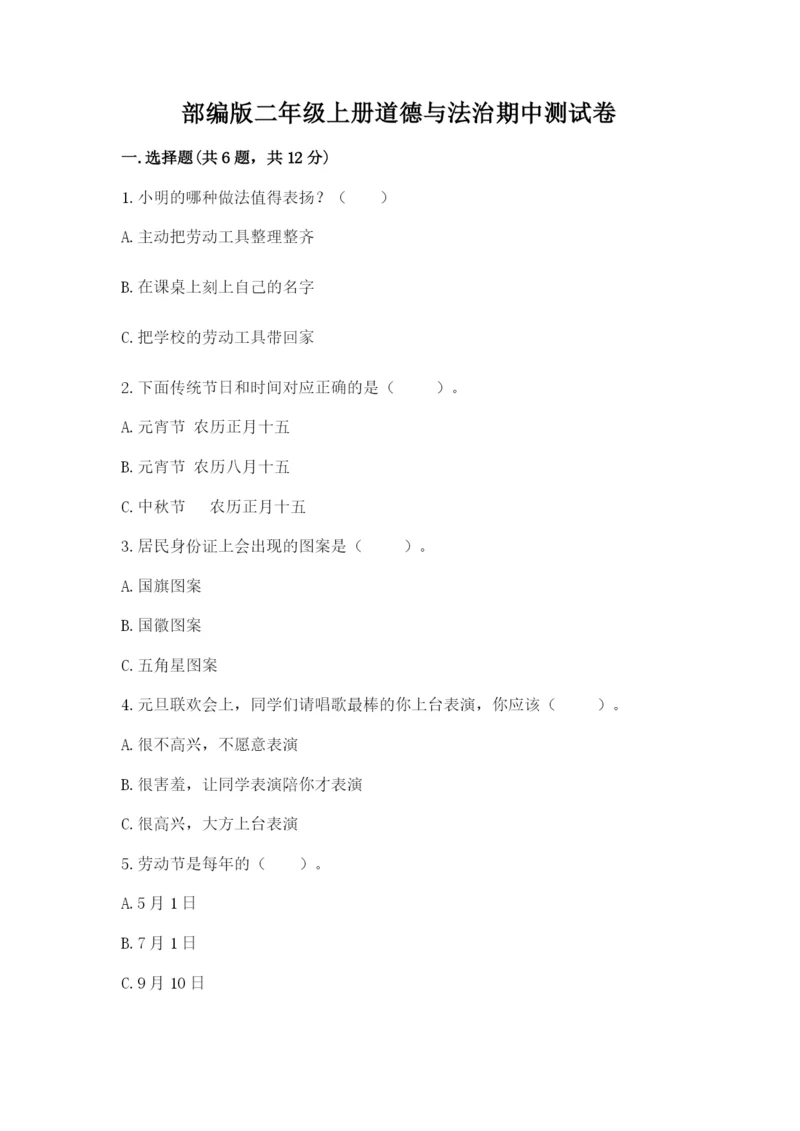 部编版二年级上册道德与法治期中测试卷

一.选择题(共6题，共12分)

1.小明的哪种做法值得表扬？（　　）

A.主动把劳动工具整理整齐

B.在课桌上刻上自己的名字

C.把学校的劳动工具带回家

2.下面传统节日和时间对应正确的是（　　）。

A.元宵节 农历正月十五

B.元宵节 农历八月十五

C.中秋节　 农历正月十五

3.居民身份证上会出现的图案是（　　）。

A.国旗图案

B.国徽图案

C.五角星图案

4.元旦联欢会上，同学们请唱歌最棒的你上台表演，你应该（　　）。

A.很不高兴，不愿意表演

B.很害羞，让同学表演陪你才表演

C.很高兴，大方上台表演

5.劳动节是每年的（　　）。

A.5月1日

B.7月1日

C.9月10日